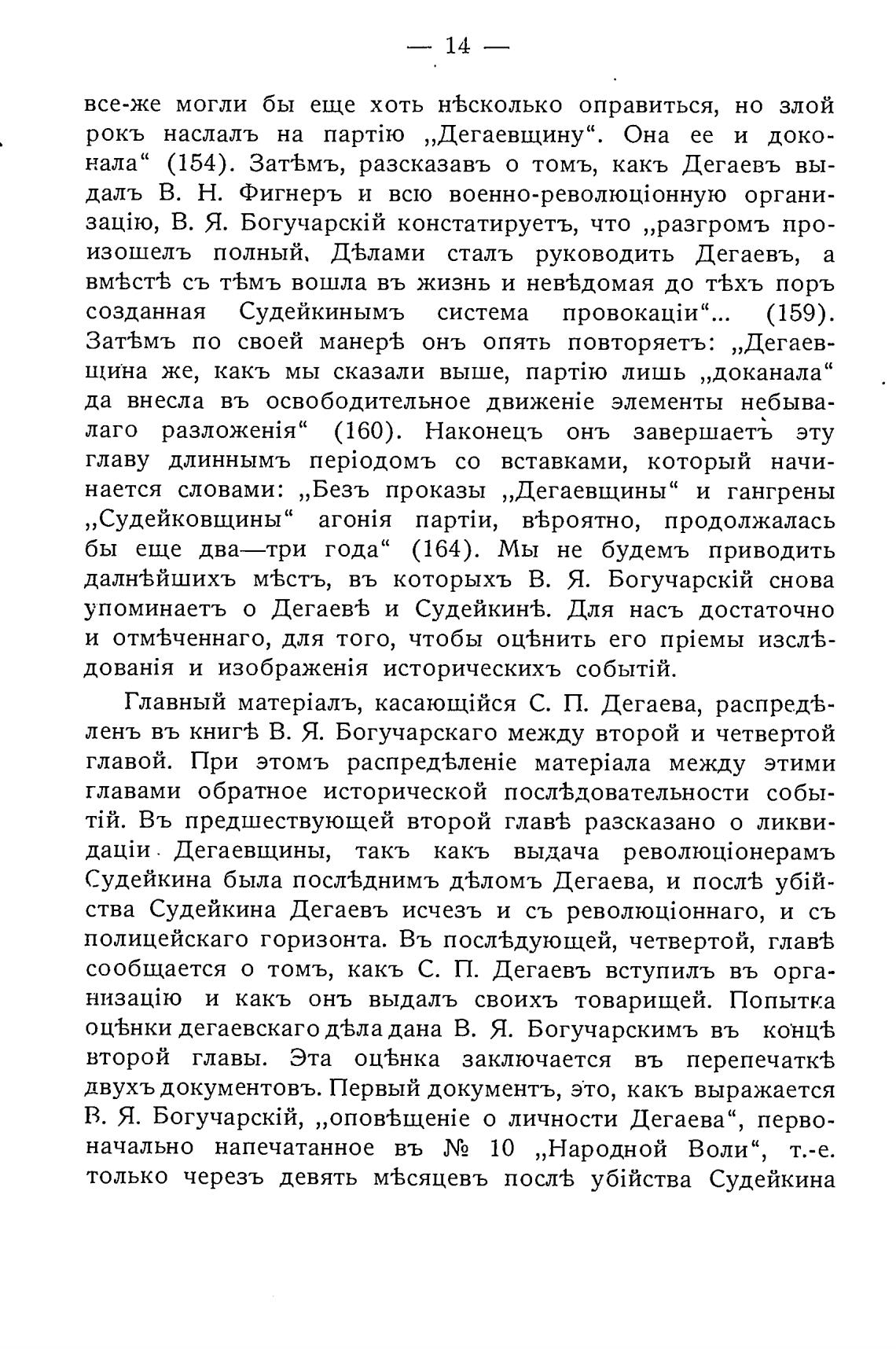 — 14 —

все-же могли бы еще хоть нѣсколько оправиться, но злой рокъ наслалъ на партію „Дегаевщину“. Она ее и доконала“ (154). Затѣмъ, разсказавъ о томъ, какъ Дегаевъ выдалъ В. Н. Фигнеръ и всю военно-революціонную организацію, В. Я. Богучарскій констатируетъ, что „разгромъ произошелъ полный. Дѣлами сталъ руководить Дегаевъ, а вмѣстѣ съ тѣмъ вошла въ жизнь и невѣдомая до тѣхъ поръ созданная Судейкинымъ система провокаціи“... (159). Затѣмъ по своей манерѣ онъ опять повторяетъ: „Дегаевщина же, какъ мы сказали выше, партію лишь „доканала“ да внесла въ освободительное движеніе элементы небывалаго разложенія“ (160). Наконецъ онъ завершаетъ эту главу длиннымъ періодомъ со вставками, который начинается словами: „Безъ проказы „Дегаевщины“ и гангрены „Судейковщины“ агонія партіи, вѣроятно, продолжалась бы еще два—три года“ (164). Мы не будемъ приводить далнѣйшихъ мѣстъ, въ которыхъ В. Я. Богучарскій снова упоминаетъ о Дегаевѣ и Судейкинѣ. Для насъ достаточно и отмѣченнаго, для того, чтобы оцѣнить его пріемы изслѣдованія и изображенія историческихъ событій.

Главный матеріалъ, касающійся С. П. Дегаева, распредѣленъ въ книгѣ В. Я. Богучарскаго между второй и четвертой главой. При этомъ распредѣленіе матеріала между этими главами обратное исторической послѣдовательности событій. Въ предшествующей второй главѣ разсказано о ликвидаціи Дегаевщины, такъ какъ выдача революціонерамъ Судейкина была послѣднимъ дѣломъ Дегаева, и послѣ убійства Судейкина Дегаевъ исчезъ и съ революціоннаго, и съ полицейскаго горизонта. Въ послѣдующей, четвертой, главѣ сообщается о томъ, какъ С. П. Дегаевъ вступилъ въ организацію и какъ онъ выдалъ своихъ товарищей. Попытка оцѣнки дегаевскаго дѣла дана В. Я. Богучарскимъ въ концѣ второй главы. Эта оцѣнка заключается въ перепечаткѣ двухъ документовъ. Первый документъ, это, какъ выражается В. Я. Богучарскій, „оповѣщеніе о личности Дегаева“, первоначально напечатанное въ № 10 „Народной Воли“, т.-е. только черезъ девять мѣсяцевъ послѣ убійства Судейкина